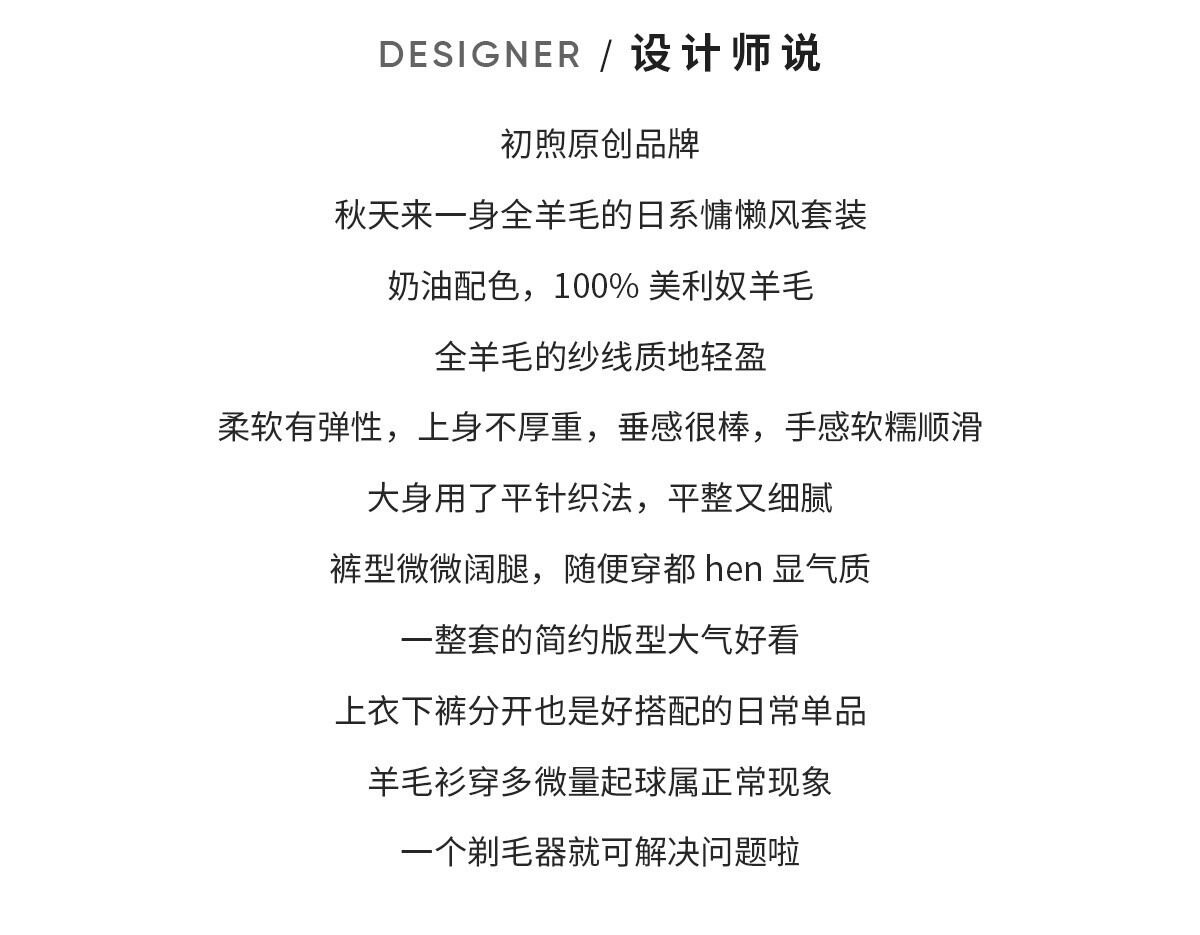 DESIGNER / 设计师说

初煦原创品牌

秋天来一身全羊毛的日系慵懒风套装

奶油配色，100% 美利奴羊毛

全羊毛的纱线质地轻盈

柔软有弹性，上身不厚重，垂感很棒，手感软糯顺滑

大身用了平针织法，平整又细腻

裤型微微阔腿，随便穿都 hen 显气质

一整套的简约版型大气好看

上衣下裤分开也是好搭配的日常单品

羊毛衫穿多微量起球属正常现象

一个剃毛器就可解决问题啦